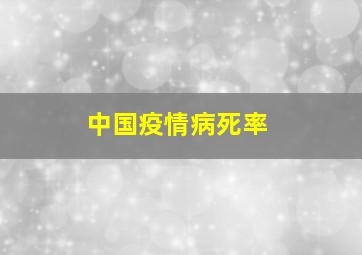 中国疫情病死率